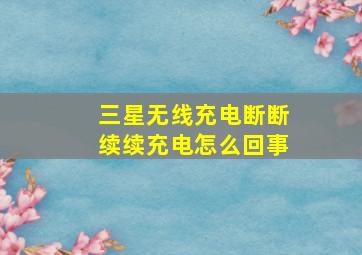 三星无线充电断断续续充电怎么回事